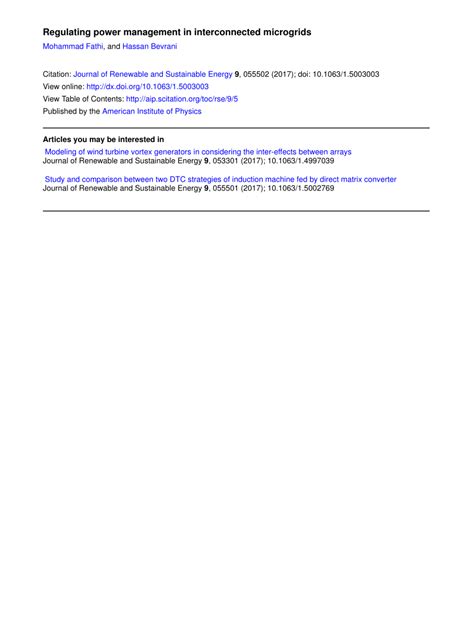 Regulating power management in interconnected microgrids

Mohammad Fathi, and Hassan Bevrani

Citation: Journal of Renewable and Sustainable Energy 9, 055502 (2017); doi: 10.1063/1.5003003
View online: http://dx.doi.org/10.1063/1.5003003
View Table of Contents: http://aip.scitation.org/toc/rse/9/5
Published by the American Institute of Physics

Articles you may be interested in

Modeling of wind turbine vortex generators in considering the inter-effects between arrays
Journal of Renewable and Sustainable Energy 9, 053301 (2017); 10.1063/1.4997039

Study and comparison between two DTC strategies of induction machine fed by direct matrix converter
Journal of Renewable and Sustainable Energy 9, 055501 (2017); 10.1063/1.5002769